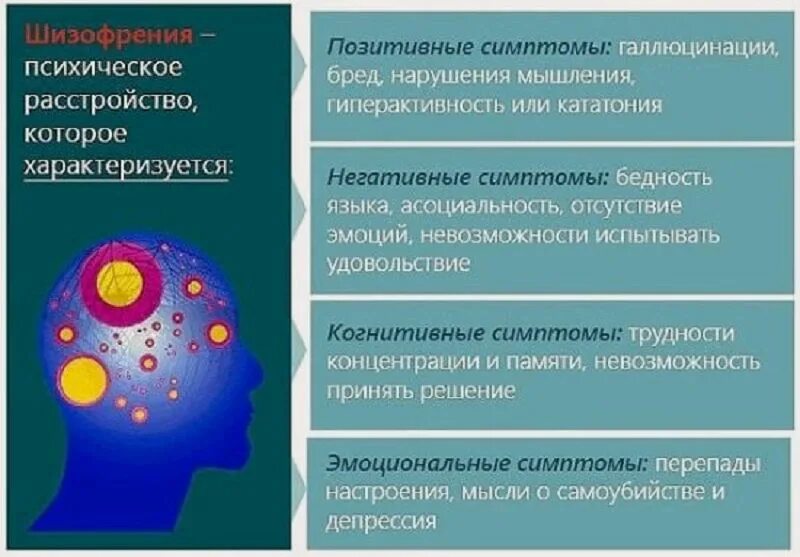 Шизофрения – психическое расстройство, которое характеризуется:

Позитивные симптомы: галлюцинации, бред, нарушения мышления, гиперактивность или кататония

Негативные симптомы: бедность языка, асоциальность, отсутствие эмоций, невозможности испытывать удовольствие

Когнитивные симптомы: трудности концентрации и памяти, невозможность принять решение

Эмоциональные симптомы: перепады настроения, мысли о самоубийстве и депрессия